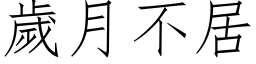 歲月不居